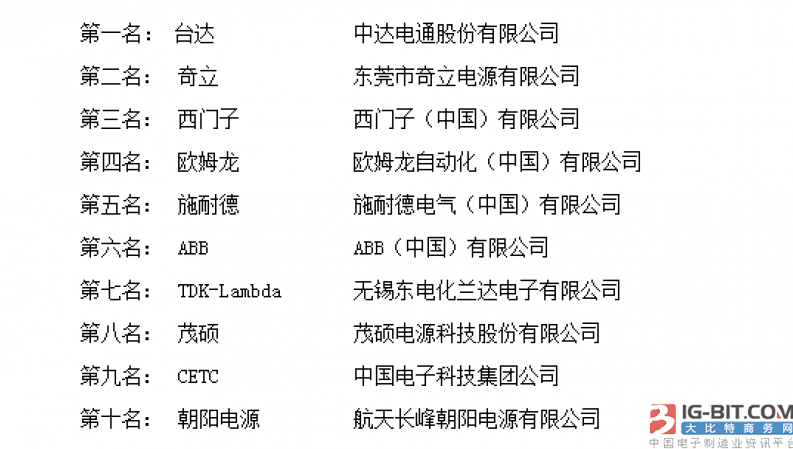 第一名： 台达 中达电通股份有限公司

第二名： 奇立 东莞市奇立电源有限公司

第三名： 西门子 西门子（中国）有限公司

第四名： 欧姆龙 欧姆龙自动化（中国）有限公司

第五名： 施耐德 施耐德电气（中国）有限公司

第六名： ABB ABB（中国）有限公司

第七名： TDK-Lambda 无锡东电化兰达电子有限公司

第八名： 茂硕 茂硕电源科技股份有限公司

第九名： CETC 中国电子科技集团公司

第十名： 朝阳电源 航天长峰朝阳电源有限公司

BIG-BIT.COM
大比特商务网
中国电子制造业资讯平台